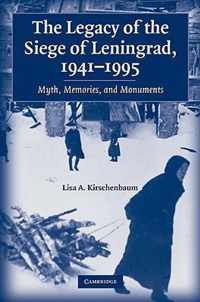 The Legacy of the Siege of Leningrad, 1941–1995

Myth, Memories, and Monuments

Lisa A. Kirschenbaum

CAMBRIDGE